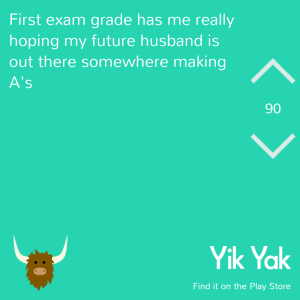 First exam grade has me really hoping my future husband is out there somewhere making A's

90

Yik Yak

Find it on the Play Store